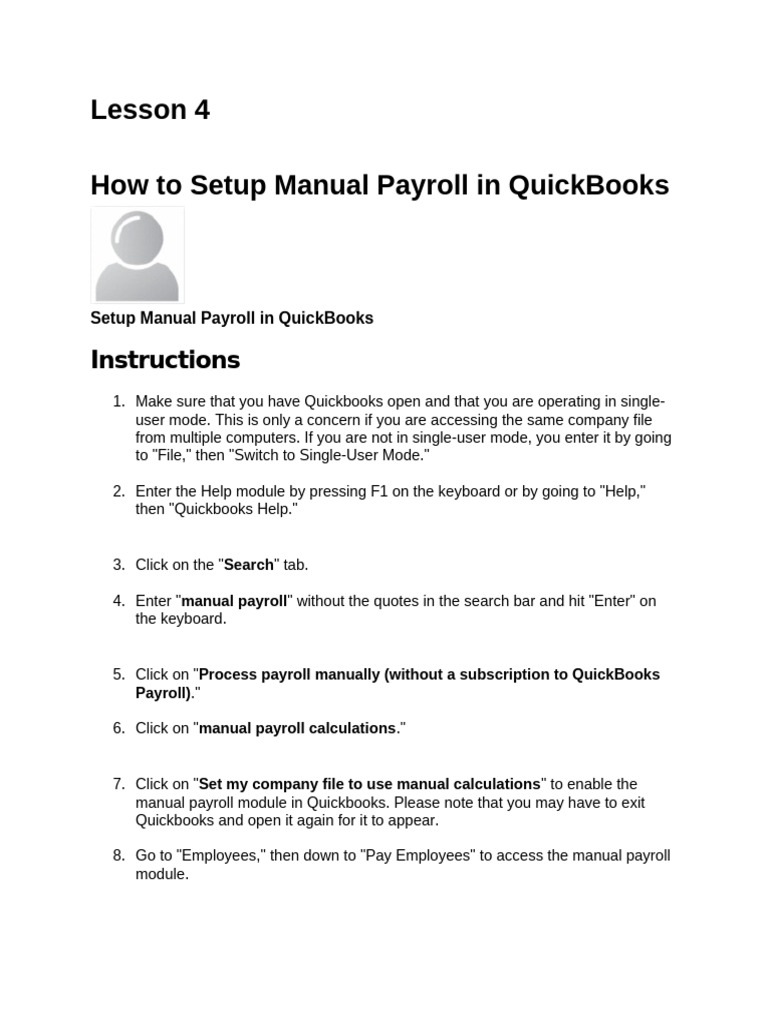 Lesson 4

How to Setup Manual Payroll in QuickBooks

Setup Manual Payroll in QuickBooks

Instructions

1. Make sure that you have Quickbooks open and that you are operating in single-user mode. This is only a concern if you are accessing the same company file from multiple computers. If you are not in single-user mode, you enter it by going to "File," then "Switch to Single-User Mode."

2. Enter the Help module by pressing F1 on the keyboard or by going to "Help," then "Quickbooks Help."

3. Click on the "Search" tab.

4. Enter "manual payroll" without the quotes in the search bar and hit "Enter" on the keyboard.

5. Click on "Process payroll manually (without a subscription to QuickBooks Payroll)."

6. Click on "manual payroll calculations."

7. Click on "Set my company file to use manual calculations" to enable the manual payroll module in Quickbooks. Please note that you may have to exit Quickbooks and open it again for it to appear.

8. Go to "Employees," then down to "Pay Employees" to access the manual payroll module.